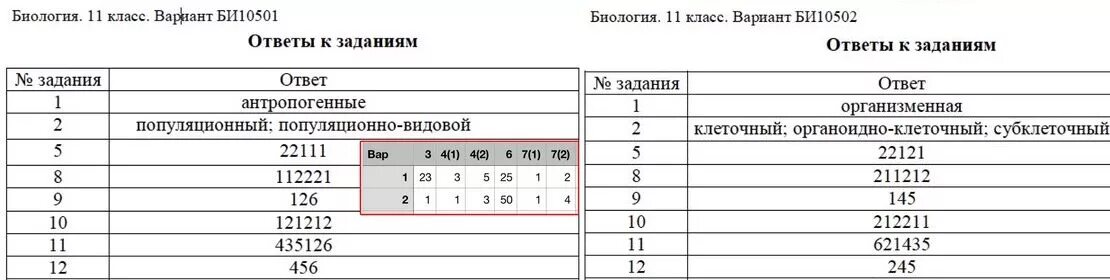 Биология. 11 класс. Вариант БИ10501

Ответы к заданиям

| № задания | Ответ |
|---|---|
| 1 | антропогенные |
| 2 | популяционный; популяционно-видовой |
| 5 | 22111 |
| 8 | 112221 |
| 9 | 126 |
| 10 | 121212 |
| 11 | 435126 |
| 12 | 456 |

| Вар | 3 | 4(1) | 4(2) | 6 | 7(1) | 7(2) |
|---|---|---|---|---|---|---|
| 1 | 23 | 3 | 5 | 25 | 1 | 2 |
| 2 | 1 | 1 | 3 | 50 | 1 | 4 |

Биология. 11 класс. Вариант БИ10502

Ответы к заданиям

| № задания | Ответ |
|---|---|
| 1 | организменная |
| 2 | клеточный; органоидно-клеточный; субклеточный |
| 5 | 22121 |
| 8 | 211212 |
| 9 | 145 |
| 10 | 212211 |
| 11 | 621435 |
| 12 | 245 |